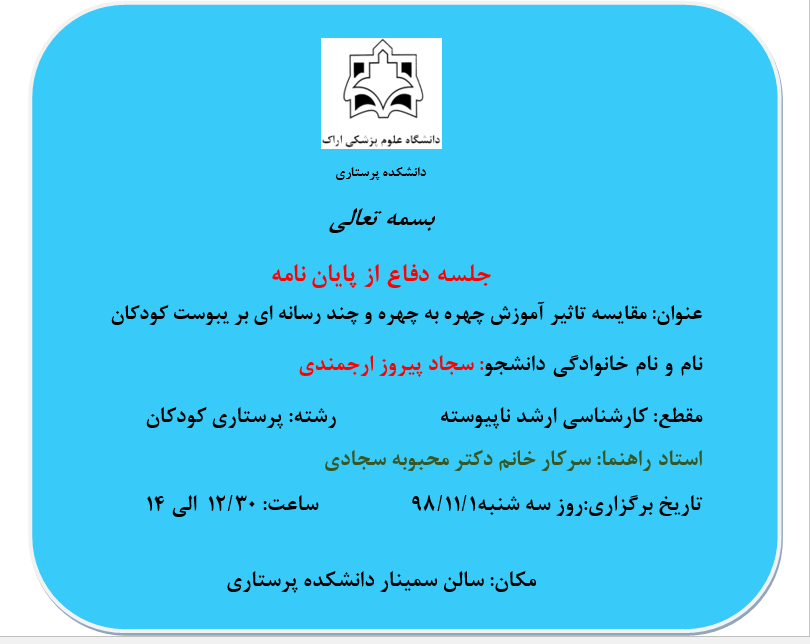 دانشگاه علوم پزشکی اراک

دانشکده پرستاری

بسمه تعالی

جلسه دفاع از پایان نامه

عنوان: مقایسه تاثیر آموزش چهره به چهره و چند رسانه ای بر یبوست کودکان

نام و نام خانوادگی دانشجو: سجاد پیروز ارجمندی

مقطع: کارشناسی ارشد ناپیوسته رشته: پرستاری کودکان

استاد راهنما: سرکار خانم دکتر محبوبه سجادی

تاریخ برگزاری:روز سه شنبه۹۸/۱۱/۱ ساعت: ۱۲/۳۰ الی ۱۴

مکان: سالن سمینار دانشکده پرستاری